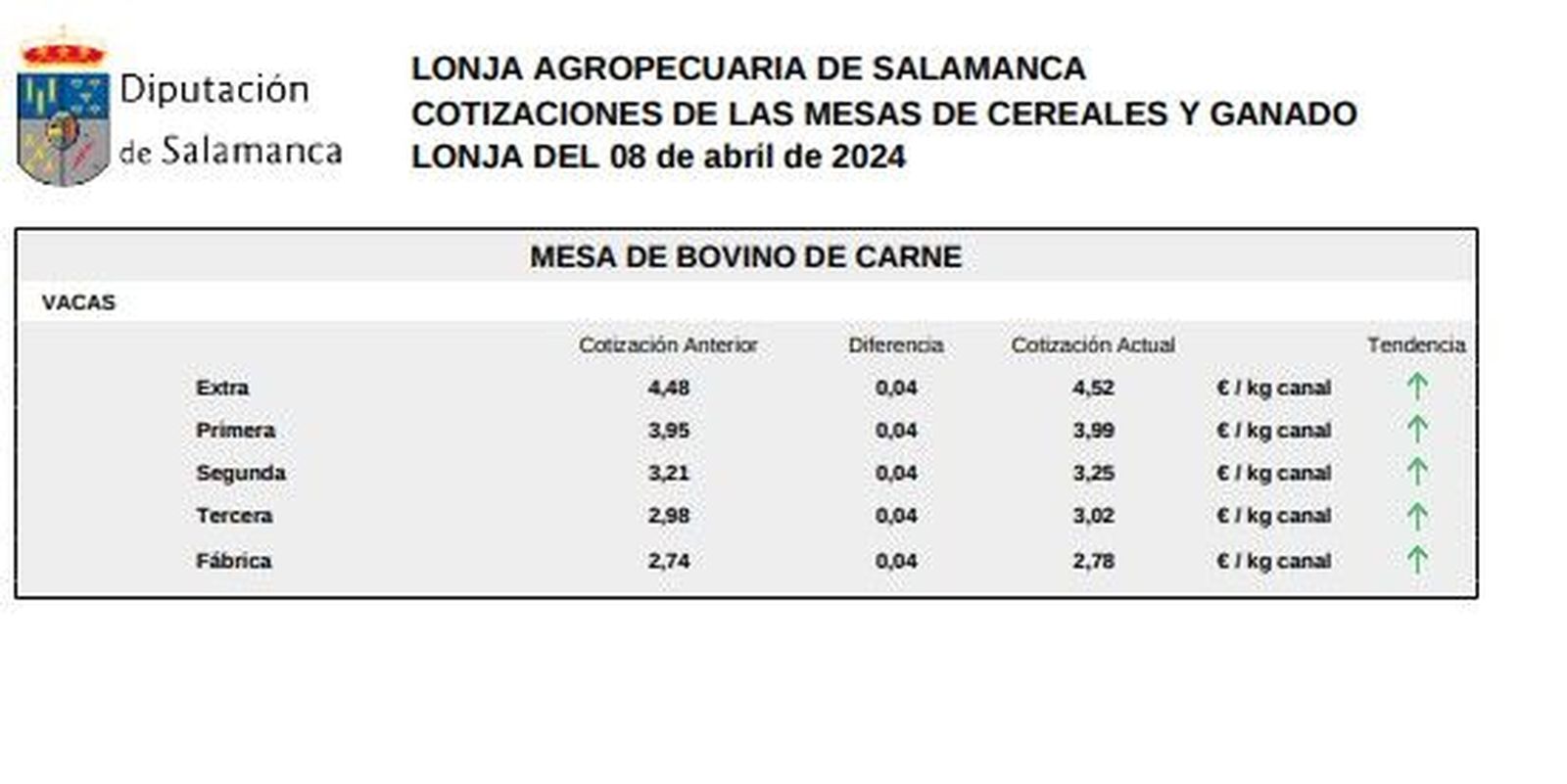 Diputación de Salamanca

LONJA AGROPECUARIA DE SALAMANCA
COTIZACIONES DE LAS MESAS DE CEREALES Y GANADO
LONJA DEL 08 de abril de 2024

MESA DE BOVINO DE CARNE

VACAS

| | Cotización Anterior | Diferencia | Cotización Actual | | Tendencia |
|---|---|---|---|---|---|
| Extra | 4,48 | 0,04 | 4,52 | € / kg canal | ↑ |
| Primera | 3,95 | 0,04 | 3,99 | € / kg canal | ↑ |
| Segunda | 3,21 | 0,04 | 3,25 | € / kg canal | ↑ |
| Tercera | 2,98 | 0,04 | 3,02 | € / kg canal | ↑ |
| Fábrica | 2,74 | 0,04 | 2,78 | € / kg canal | ↑ |